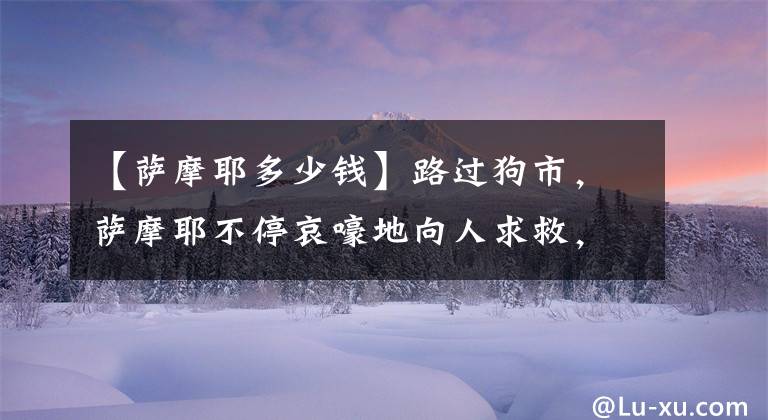 【萨摩耶多少钱】路过狗市，萨摩耶不停哀嚎地向人求救，

@Lu-xu.com